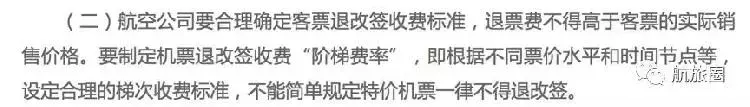 （二）航空公司要合理确定客票退改签收费标准，退票费不得高于客票的实际销售价格。要制定机票退改签收费“阶梯费率”，即根据不同票价水平和时间节点等，设定合理的梯次收费标准，不能简单规定特价机票一律不得退改签。

航旅圈